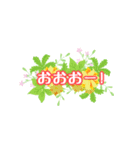 おおおー!